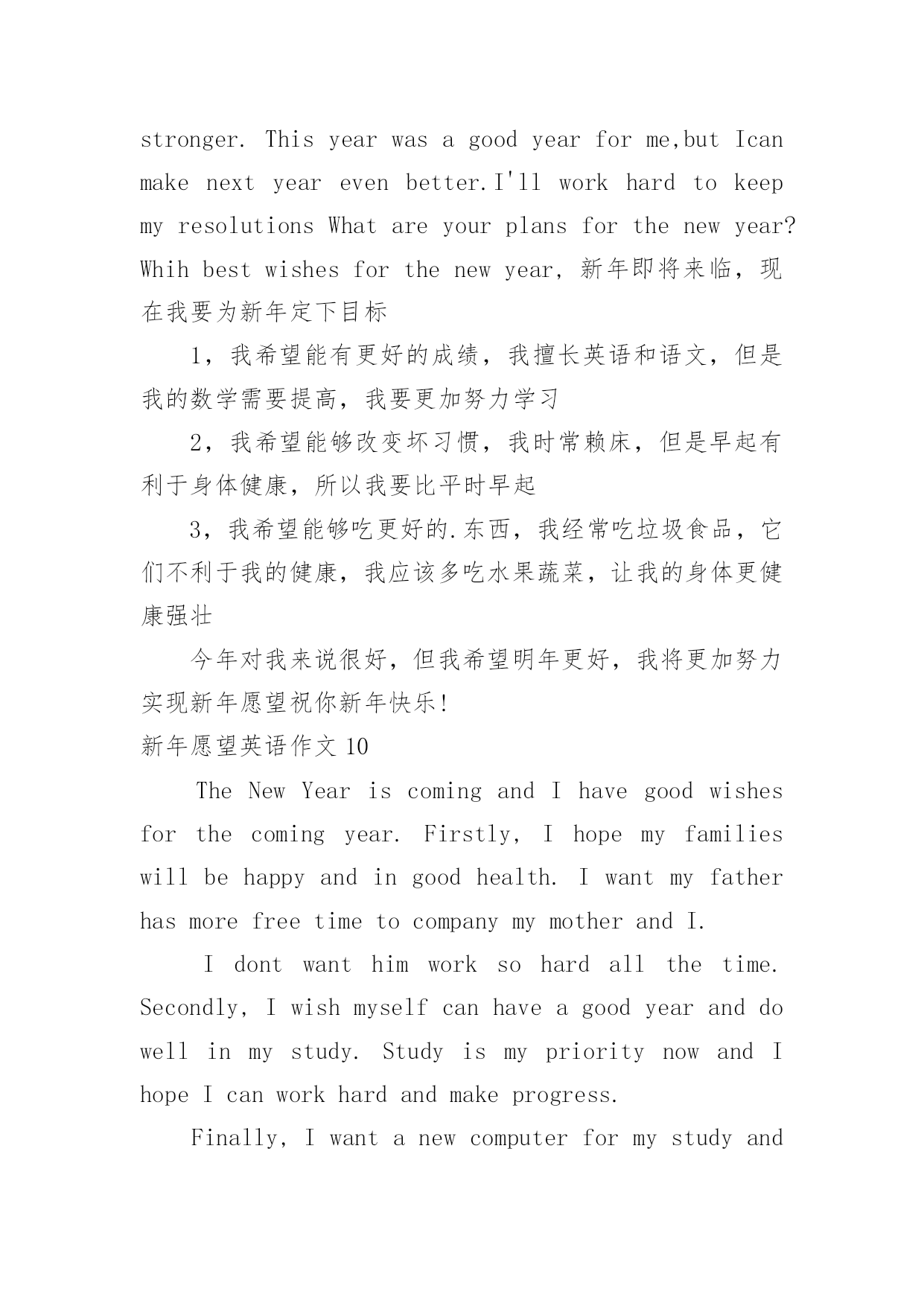 stronger. This year was a good year for me,but Ican make next year even better.I'll work hard to keep my resolutions What are your plans for the new year? Whih best wishes for the new year, 新年即将来临，现在我要为新年定下目标

1，我希望能有更好的成绩，我擅长英语和语文，但是我的数学需要提高，我要更加努力学习

2，我希望能够改变坏习惯，我时常赖床，但是早起有利于身体健康，所以我要比平时早起

3，我希望能够吃更好的.东西，我经常吃垃圾食品，它们不利于我的健康，我应该多吃水果蔬菜，让我的身体更健康强壮

今年对我来说很好，但我希望明年更好，我将更加努力实现新年愿望祝你新年快乐!

新年愿望英语作文 10

The New Year is coming and I have good wishes for the coming year. Firstly, I hope my families will be happy and in good health. I want my father has more free time to company my mother and I.

I dont want him work so hard all the time. Secondly, I wish myself can have a good year and do well in my study. Study is my priority now and I hope I can work hard and make progress.

Finally, I want a new computer for my study and